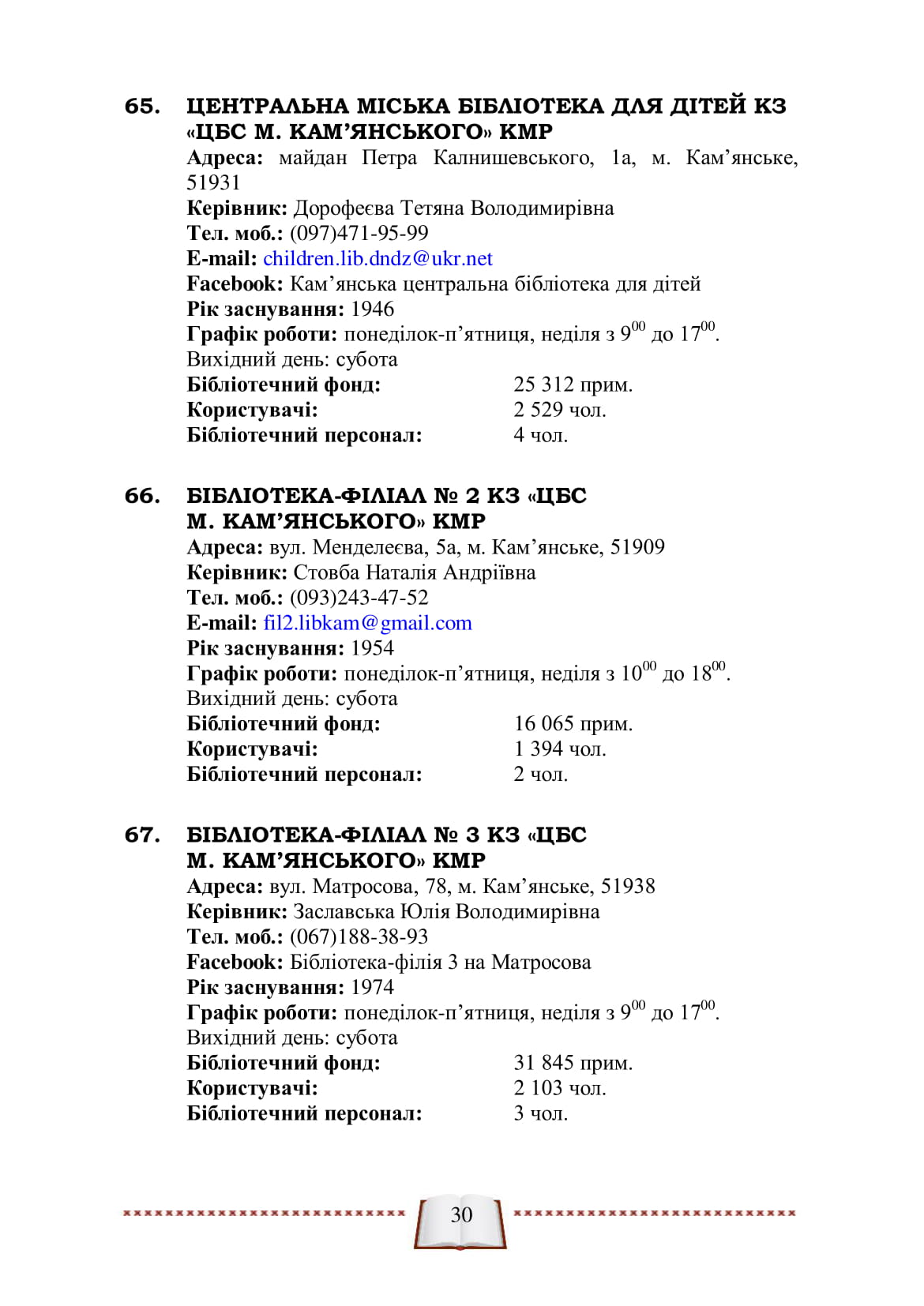 65. ЦЕНТРАЛЬНА МІСЬКА БІБЛІОТЕКА ДЛЯ ДІТЕЙ КЗ «ЦБС М. КАМ'ЯНСЬКОГО» КМР

Адреса: майдан Петра Калнишевського, 1а, м. Кам'янське, 51931
Керівник: Дорофеєва Тетяна Володимирівна
Тел. моб.: (097)471-95-99
E-mail: children.lib.dndz@ukr.net
Facebook: Кам'янська центральна бібліотека для дітей
Рік заснування: 1946
Графік роботи: понеділок-п'ятниця, неділя з $9^{00}$ до $17^{00}$.
Вихідний день: субота
Бібліотечний фонд: 25 312 прим.
Користувачі: 2 529 чол.
Бібліотечний персонал: 4 чол.

66. БІБЛІОТЕКА-ФІЛІАЛ № 2 КЗ «ЦБС М. КАМ'ЯНСЬКОГО» КМР

Адреса: вул. Менделеєва, 5а, м. Кам'янське, 51909
Керівник: Стовба Наталія Андріївна
Тел. моб.: (093)243-47-52
E-mail: fil2.libkam@gmail.com
Рік заснування: 1954
Графік роботи: понеділок-п'ятниця, неділя з $10^{00}$ до $18^{00}$.
Вихідний день: субота
Бібліотечний фонд: 16 065 прим.
Користувачі: 1 394 чол.
Бібліотечний персонал: 2 чол.

67. БІБЛІОТЕКА-ФІЛІАЛ № 3 КЗ «ЦБС М. КАМ'ЯНСЬКОГО» КМР

Адреса: вул. Матросова, 78, м. Кам'янське, 51938
Керівник: Заславська Юлія Володимирівна
Тел. моб.: (067)188-38-93
Facebook: Бібліотека-філія 3 на Матросова
Рік заснування: 1974
Графік роботи: понеділок-п'ятниця, неділя з $9^{00}$ до $17^{00}$.
Вихідний день: субота
Бібліотечний фонд: 31 845 прим.
Користувачі: 2 103 чол.
Бібліотечний персонал: 3 чол.

30